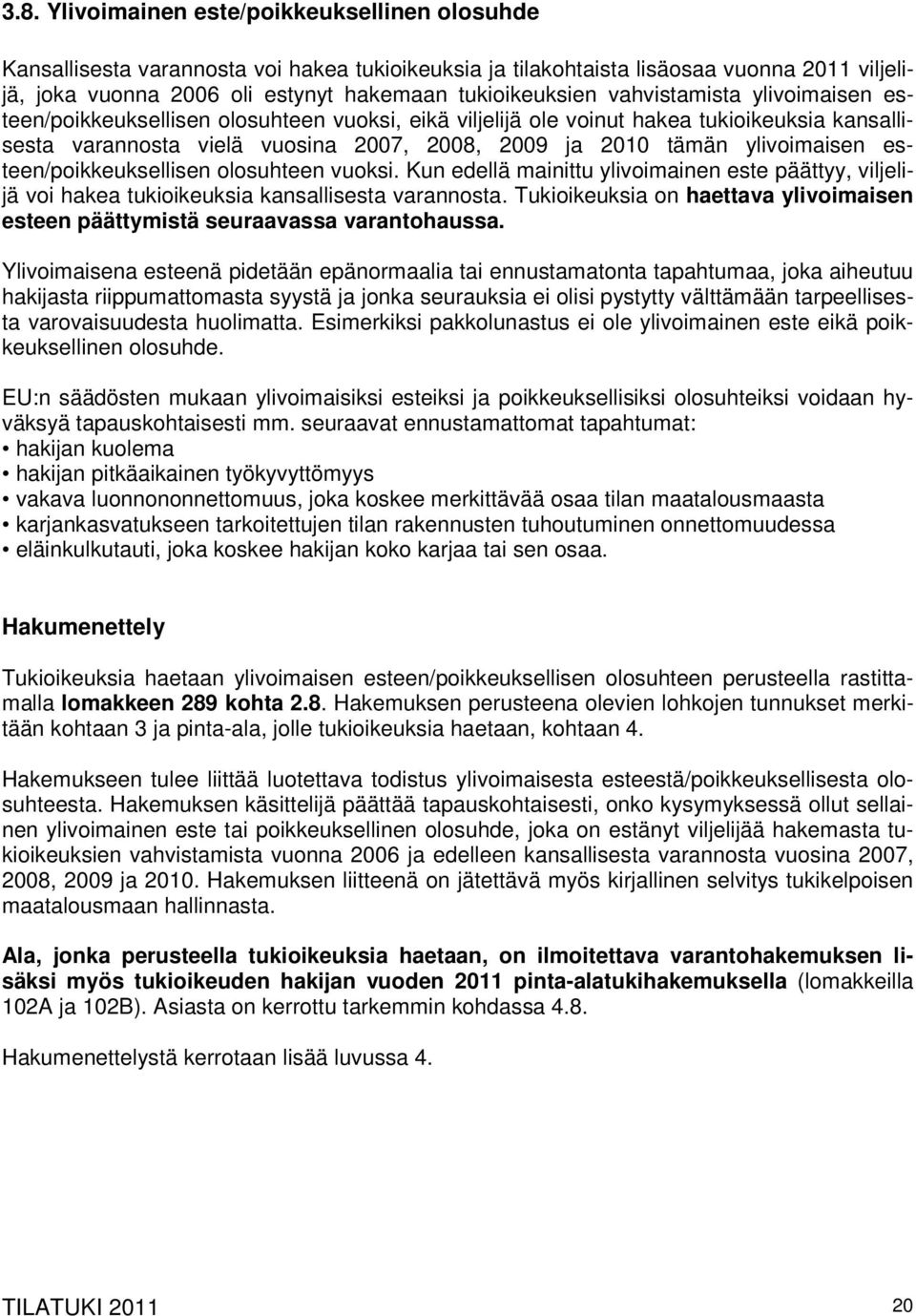 3.8. Ylivoimainen este/poikkeuksellinen olosuhde

Kansallisesta varannosta voi hakea tukioikeuksia ja tilakohtaista lisäosaa vuonna 2011 viljelijä, joka vuonna 2006 oli estynyt hakemaan tukioikeuksien vahvistamista ylivoimaisen esteen/poikkeuksellisen olosuhteen vuoksi, eikä viljelijä ole voinut hakea tukioikeuksia kansallisesta varannosta vielä vuosina 2007, 2008, 2009 ja 2010 tämän ylivoimaisen esteen/poikkeuksellisen olosuhteen vuoksi. Kun edellä mainittu ylivoimainen este päättyy, viljelijä voi hakea tukioikeuksia kansallisesta varannosta. Tukioikeuksia on haettava ylivoimaisen esteen päättymistä seuraavassa varantohaussa.

Ylivoimaisena esteenä pidetään epänormaalia tai ennustamatonta tapahtumaa, joka aiheutuu hakijasta riippumattomasta syystä ja jonka seurauksia ei olisi pystytty välttämään tarpeellisesta varovaisuudesta huolimatta. Esimerkiksi pakkolunastus ei ole ylivoimainen este eikä poikkeuksellinen olosuhde.

EU:n säädösten mukaan ylivoimaisiksi esteiksi ja poikkeuksellisiksi olosuhteiksi voidaan hyväksyä tapauskohtaisesti mm. seuraavat ennustamattomat tapahtumat:
• hakijan kuolema
• hakijan pitkäaikainen työkyvyttömyys
• vakava luonnononnettomuus, joka koskee merkittävää osaa tilan maatalousmaasta
• karjankasvatukseen tarkoitettujen tilan rakennusten tuhoutuminen onnettomuudessa
• eläinkulkutauti, joka koskee hakijan koko karjaa tai sen osaa.

Hakumenettely

Tukioikeuksia haetaan ylivoimaisen esteen/poikkeuksellisen olosuhteen perusteella rastittamalla lomakkeen 289 kohta 2.8. Hakemuksen perusteena olevien lohkojen tunnukset merkitään kohtaan 3 ja pinta-ala, jolle tukioikeuksia haetaan, kohtaan 4.

Hakemukseen tulee liittää luotettava todistus ylivoimaisesta esteestä/poikkeuksellisesta olosuhteesta. Hakemuksen käsittelijä päättää tapauskohtaisesti, onko kysymyksessä ollut sellainen ylivoimainen este tai poikkeuksellinen olosuhde, joka on estänyt viljelijää hakemasta tukioikeuksien vahvistamista vuonna 2006 ja edelleen kansallisesta varannosta vuosina 2007, 2008, 2009 ja 2010. Hakemuksen liitteenä on jätettävä myös kirjallinen selvitys tukikelpoisen maatalousmaan hallinnasta.

Ala, jonka perusteella tukioikeuksia haetaan, on ilmoitettava varantohakemuksen lisäksi myös tukioikeuden hakijan vuoden 2011 pinta-alatukihakemuksella (lomakkeilla 102A ja 102B). Asiasta on kerrottu tarkemmin kohdassa 4.8.

Hakumenettelystä kerrotaan lisää luvussa 4.

TILATUKI 2011 20